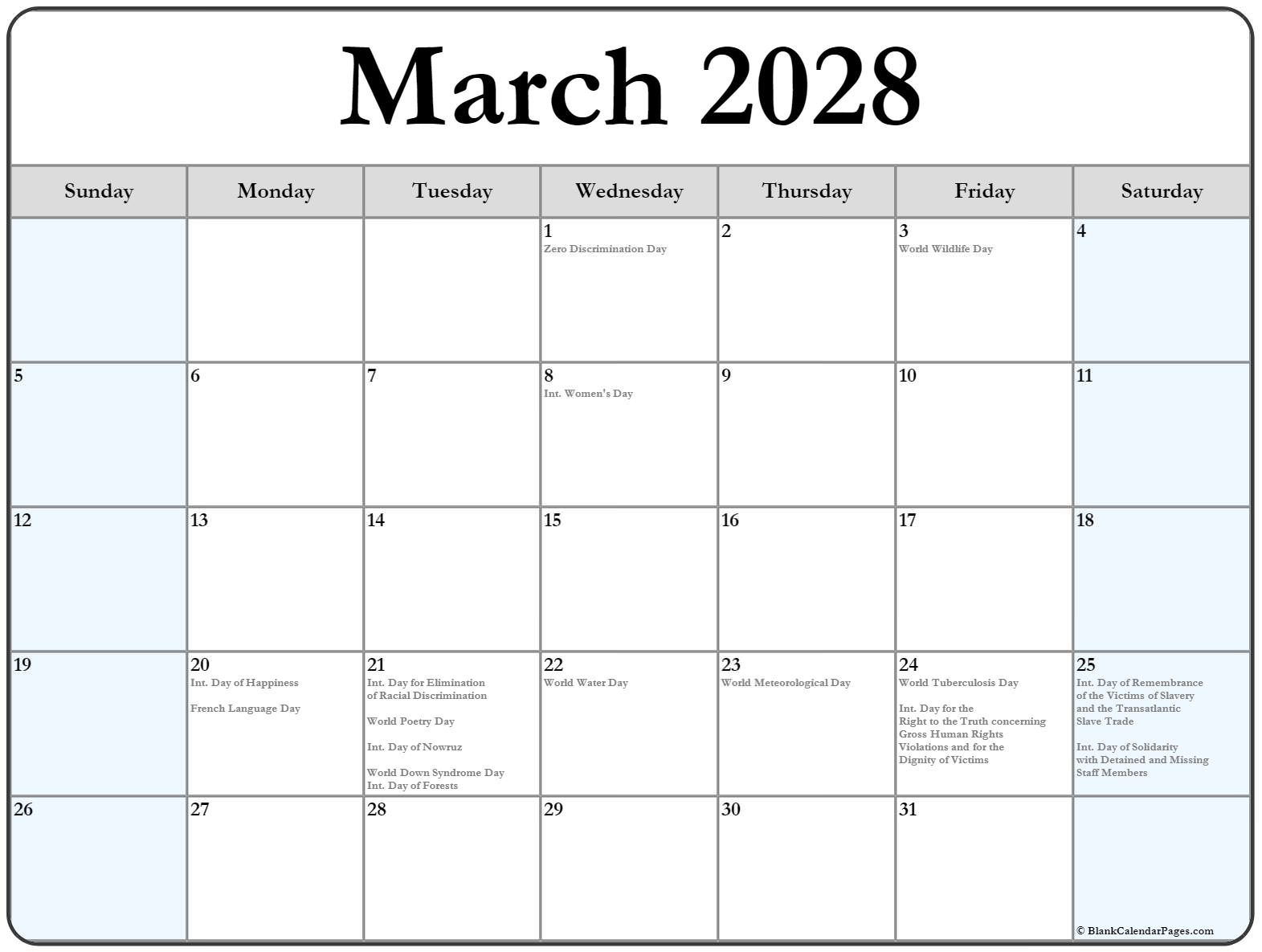 March 2028

| Sunday | Monday | Tuesday | Wednesday | Thursday | Friday | Saturday |
|---|---|---|---|---|---|---|
| | | | 1 Zero Discrimination Day | 2 | 3 World Wildlife Day | 4 |
| 5 | 6 | 7 | 8 Int. Women's Day | 9 | 10 | 11 |
| 12 | 13 | 14 | 15 | 16 | 17 | 18 |
| 19 | 20 Int. Day of Happiness French Language Day | 21 Int. Day for Elimination of Racial Discrimination World Poetry Day Int. Day of Nowruz World Down Syndrome Day Int. Day of Forests | 22 World Water Day | 23 World Meteorological Day | 24 World Tuberculosis Day Int. Day for the Right to the Truth concerning Gross Human Rights Violations and for the Dignity of Victims | 25 Int. Day of Remembrance of the Victims of Slavery and the Transatlantic Slave Trade Int. Day of Solidarity with Detained and Missing Staff Members |
| 26 | 27 | 28 | 29 | 30 | 31 | © BlankCalendarPages.com |